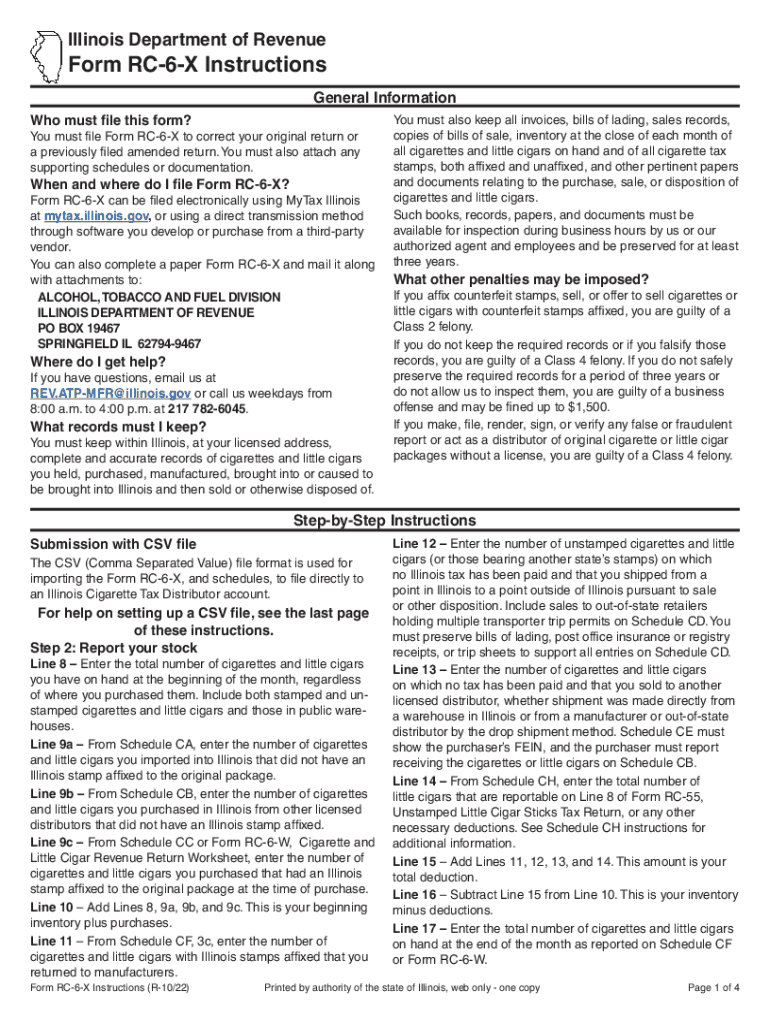 Illinois Department of Revenue
Form RC-6-X Instructions

General Information

Who must file this form?
You must file Form RC-6-X to correct your original return or a previously filed amended return. You must also attach any supporting schedules or documentation.

When and where do I file Form RC-6-X?
Form RC-6-X can be filed electronically using MyTax Illinois at mytax.illinois.gov, or using a direct transmission method through software you develop or purchase from a third-party vendor.

You can also complete a paper Form RC-6-X and mail it along with attachments to:
ALCOHOL, TOBACCO AND FUEL DIVISION
ILLINOIS DEPARTMENT OF REVENUE
PO BOX 19467
SPRINGFIELD IL 62794-9467

Where do I get help?
If you have questions, email us at REV.ATP-MFR@illinois.gov or call us weekdays from 8:00 a.m. to 4:00 p.m. at 217 782-6045.

What records must I keep?
You must keep within Illinois, at your licensed address, complete and accurate records of cigarettes and little cigars you held, purchased, manufactured, brought into or caused to be brought into Illinois and then sold or otherwise disposed of.

You must also keep all invoices, bills of lading, sales records, copies of bills of sale, inventory at the close of each month of all cigarettes and little cigars on hand and of all cigarette tax stamps, both affixed and unaffixed, and other pertinent papers and documents relating to the purchase, sale, or disposition of cigarettes and little cigars.

Such books, records, papers, and documents must be available for inspection during business hours by us or our authorized agent and employees and be preserved for at least three years.

What other penalties may be imposed?
If you affix counterfeit stamps, sell, or offer to sell cigarettes or little cigars with counterfeit stamps affixed, you are guilty of a Class 2 felony.

If you do not keep the required records or if you falsify those records, you are guilty of a Class 4 felony. If you do not safely preserve the required records for a period of three years or do not allow us to inspect them, you are guilty of a business offense and may be fined up to $1,500.

If you make, file, render, sign, or verify any false or fraudulent report or act as a distributor of original cigarette or little cigar packages without a license, you are guilty of a Class 4 felony.

Step-by-Step Instructions

Submission with CSV file
The CSV (Comma Separated Value) file format is used for importing the Form RC-6-X, and schedules, to file directly to an Illinois Cigarette Tax Distributor account.

For help on setting up a CSV file, see the last page of these instructions.

Step 2: Report your stock
Line 8 – Enter the total number of cigarettes and little cigars you have on hand at the beginning of the month, regardless of where you purchased them. Include both stamped and unstamped cigarettes and little cigars and those in public warehouses.

Line 9a – From Schedule CA, enter the number of cigarettes and little cigars you imported into Illinois that did not have an Illinois stamp affixed to the original package.

Line 9b – From Schedule CB, enter the number of cigarettes and little cigars you purchased in Illinois from other licensed distributors that did not have an Illinois stamp affixed.

Line 9c – From Schedule CC or Form RC-6-W, Cigarette and Little Cigar Revenue Return Worksheet, enter the number of cigarettes and little cigars you purchased that had an Illinois stamp affixed to the original package at the time of purchase.

Line 10 – Add Lines 8, 9a, 9b, and 9c. This is your beginning inventory plus purchases.

Line 11 – From Schedule CF, 3c, enter the number of cigarettes and little cigars with Illinois stamps affixed that you returned to manufacturers.

Line 12 – Enter the number of unstamped cigarettes and little cigars (or those bearing another state's stamps) on which no Illinois tax has been paid and that you shipped from a point in Illinois to a point outside of Illinois pursuant to sale or other disposition. Include sales to out-of-state retailers holding multiple transporter trip permits on Schedule CD. You must preserve bills of lading, post office insurance or registry receipts, or trip sheets to support all entries on Schedule CD.

Line 13 – Enter the number of cigarettes and little cigars on which no tax has been paid and that you sold to another licensed distributor, whether shipment was made directly from a warehouse in Illinois or from a manufacturer or out-of-state distributor by the drop shipment method. Schedule CE must show the purchaser's FEIN, and the purchaser must report receiving the cigarettes or little cigars on Schedule CB.

Line 14 – From Schedule CH, enter the total number of little cigars that are reportable on Line 8 of Form RC-55, Unstamped Little Cigar Sticks Tax Return, or any other necessary deductions. See Schedule CH instructions for additional information.

Line 15 – Add Lines 11, 12, 13, and 14. This amount is your total deduction.

Line 16 – Subtract Line 15 from Line 10. This is your inventory minus deductions.

Line 17 – Enter the total number of cigarettes and little cigars on hand at the end of the month as reported on Schedule CF or Form RC-6-W.

Form RC-6-X Instructions (R-10/22) Printed by authority of the state of Illinois, web only - one copy Page 1 of 4